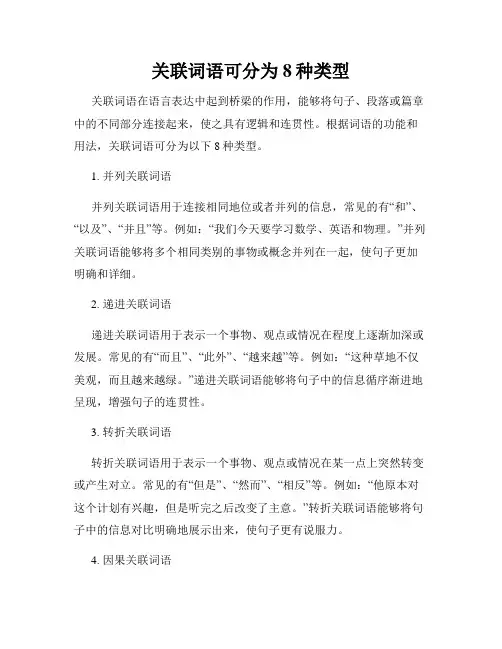 关联词语可分为 8 种类型

关联词语在语言表达中起到桥梁的作用，能够将句子、段落或篇章中的不同部分连接起来，使之具有逻辑和连贯性。根据词语的功能和用法，关联词语可分为以下 8 种类型。

1. 并列关联词语

并列关联词语用于连接相同地位或者并列的信息，常见的有“和”、“以及”、“并且”等。例如：“我们今天要学习数学、英语和物理。”并列关联词语能够将多个相同类别的事物或概念并列在一起，使句子更加明确和详细。

2. 递进关联词语

递进关联词语用于表示一个事物、观点或情况在程度上逐渐加深或发展。常见的有“而且”、“此外”、“越来越”等。例如：“这种草地不仅美观，而且越来越绿。”递进关联词语能够将句子中的信息循序渐进地呈现，增强句子的连贯性。

3. 转折关联词语

转折关联词语用于表示一个事物、观点或情况在某一点上突然转变或产生对立。常见的有“但是”、“然而”、“相反”等。例如：“他原本对这个计划有兴趣，但是听完之后改变了主意。”转折关联词语能够将句子中的信息对比明确地展示出来，使句子更有说服力。

4. 因果关联词语